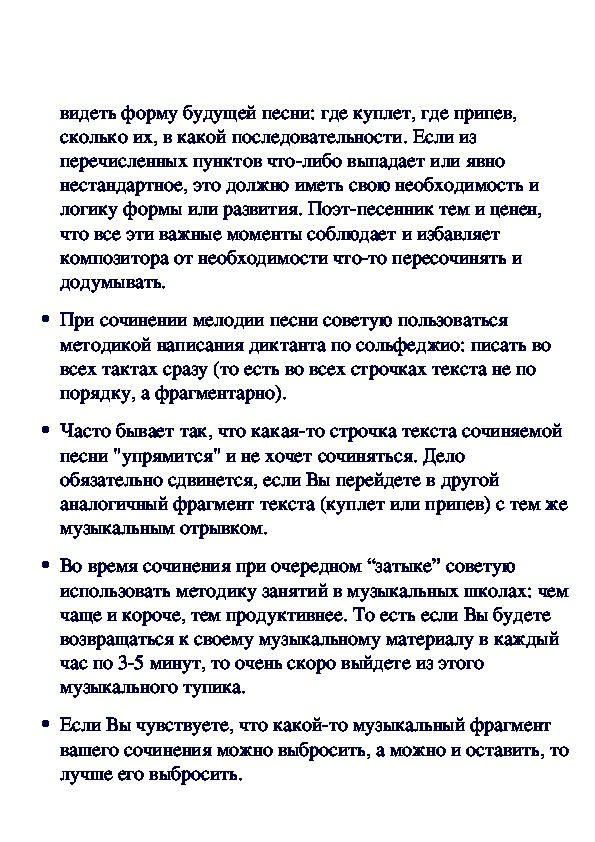 видеть форму будущей песни: где куплет, где припев, сколько их, в какой последовательности. Если из перечисленных пунктов что-либо выпадает или явно нестандартное, это должно иметь свою необходимость и логику формы или развития. Поэт-песенник тем и ценен, что все эти важные моменты соблюдает и избавляет композитора от необходимости что-то пересочинять и додумывать.

• При сочинении мелодии песни советую пользоваться методикой написания диктанта по сольфеджио: писать во всех тактах сразу (то есть во всех строчках текста не по порядку, а фрагментарно).

• Часто бывает так, что какая-то строчка текста сочиняемой песни "упрямится" и не хочет сочиняться. Дело обязательно сдвинется, если Вы перейдете в другой аналогичный фрагмент текста (куплет или припев) с тем же музыкальным отрывком.

• Во время сочинения при очередном “затыке” советую использовать методику занятий в музыкальных школах: чем чаще и короче, тем продуктивнее. То есть если Вы будете возвращаться к своему музыкальному материалу в каждый час по 3-5 минут, то очень скоро выйдете из этого музыкального тупика.

• Если Вы чувствуете, что какой-то музыкальный фрагмент вашего сочинения можно выбросить, а можно и оставить, то лучше его выбросить.